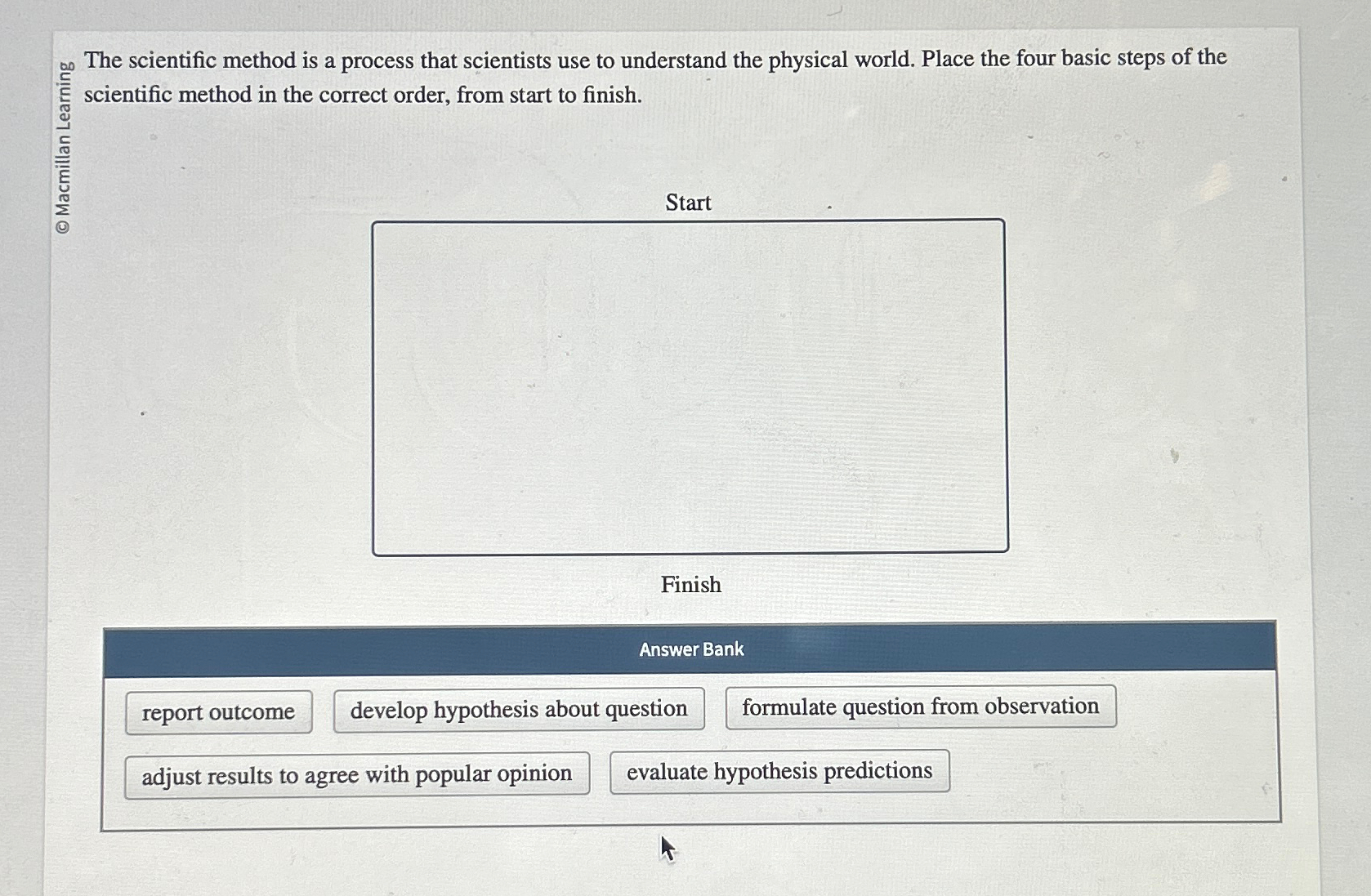 © Macmillan Learning

The scientific method is a process that scientists use to understand the physical world. Place the four basic steps of the scientific method in the correct order, from start to finish.

Start

Finish

Answer Bank

report outcome

develop hypothesis about question

formulate question from observation

adjust results to agree with popular opinion

evaluate hypothesis predictions